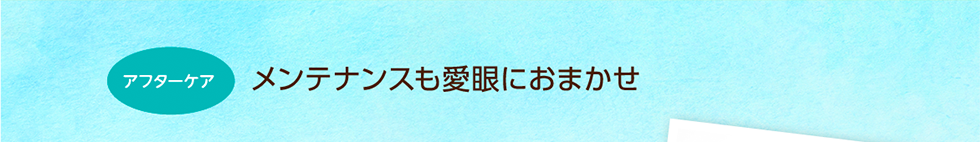 アフターケア

メンテナンスも愛眼におまかせ